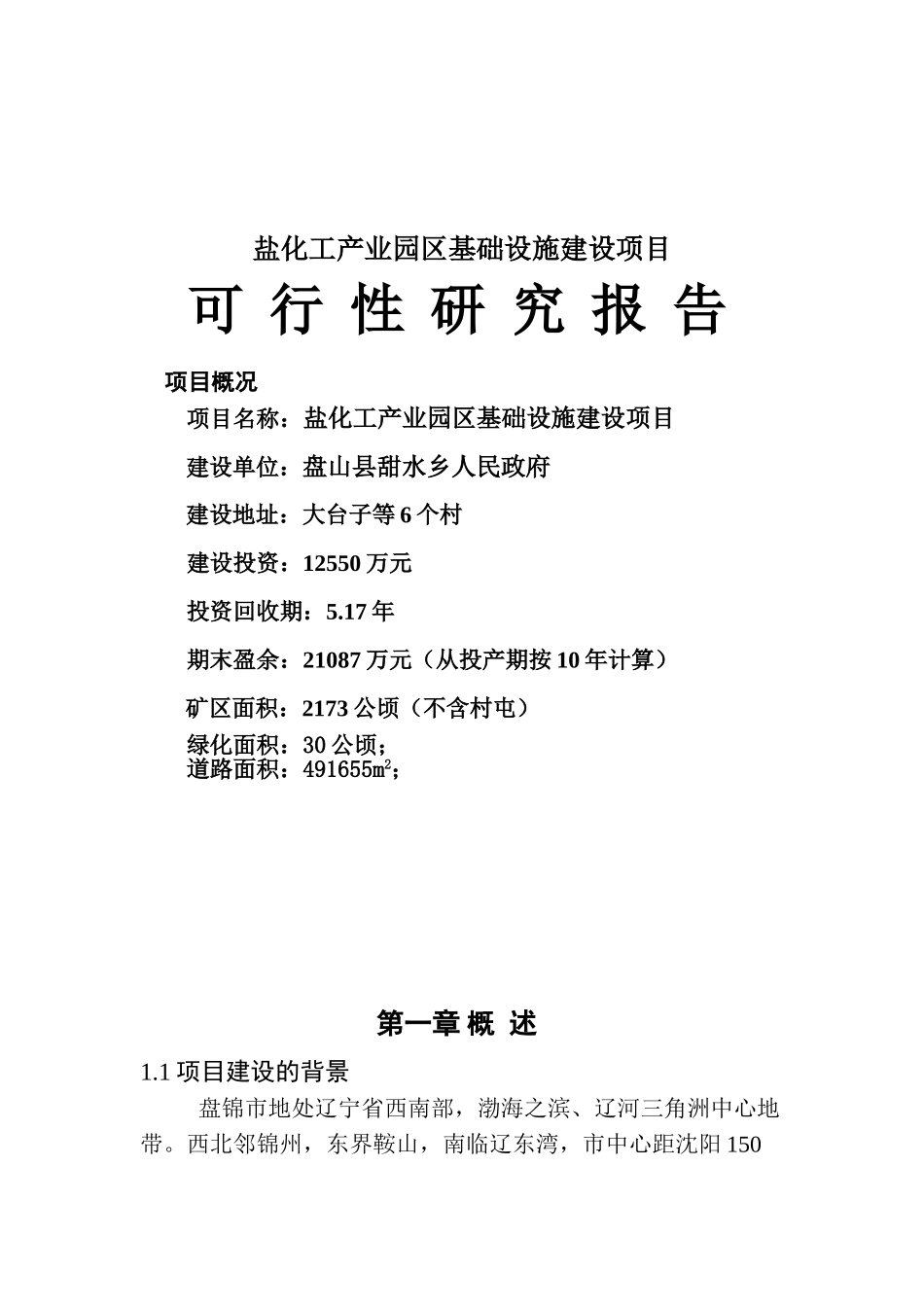 盐化工产业园区基础设施建设项目

可 行 性 研 究 报 告

项目概况

项目名称：盐化工产业园区基础设施建设项目

建设单位：盘山县甜水乡人民政府

建设地址：大台子等 6 个村

建设投资：12550 万元

投资回收期：5.17 年

期末盈余：21087 万元（从投产期按 10 年计算）

矿区面积：2173 公顷（不含村屯）

绿化面积：30 公顷；

道路面积：491655㎡；

第一章 概 述

1.1 项目建设的背景

盘锦市地处辽宁省西南部，渤海之滨、辽河三角洲中心地带。西北邻锦州，东界鞍山，南临辽东湾，市中心距沈阳 150